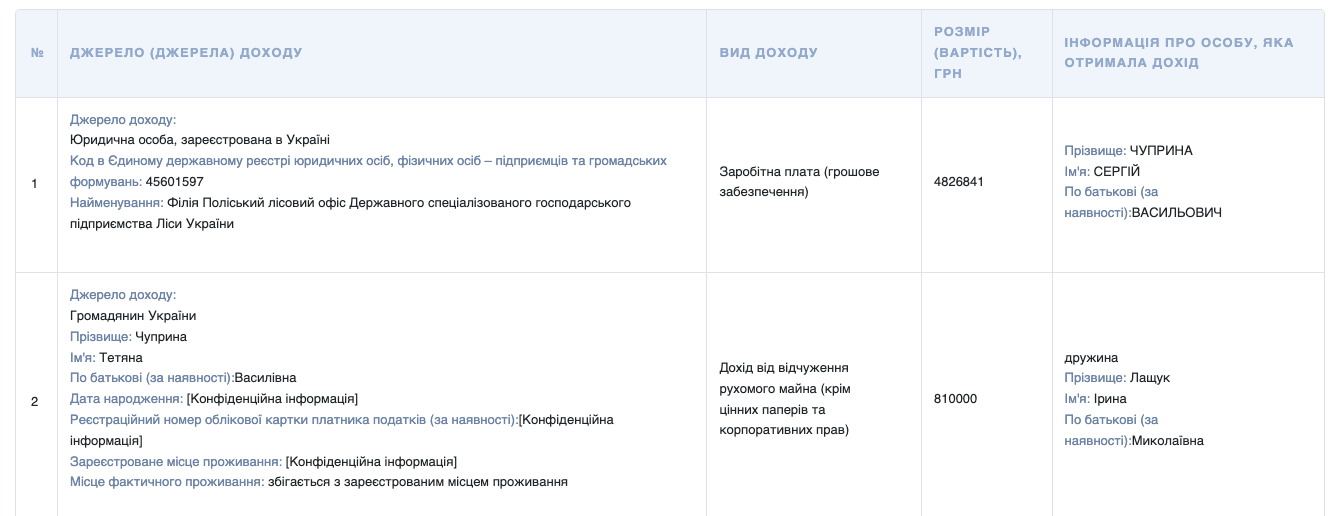 | № | ДЖЕРЕЛО (ДЖЕРЕЛА) ДОХОДУ | ВИД ДОХОДУ | РОЗМІР (ВАРТІСТЬ), ГРН | ІНФОРМАЦІЯ ПРО ОСОБУ, ЯКА ОТРИМАЛА ДОХІД |
|---|---|---|---|---|
| 1 | Джерело доходу: Юридична особа, зареєстрована в Україні Код в Єдиному державному реєстрі юридичних осіб, фізичних осіб – підприємців та громадських формувань: 45601597 Найменування: Філія Поліський лісовий офіс Державного спеціалізованого господарського підприємства Ліси України | Заробітна плата (грошове забезпечення) | 4826841 | Прізвище: ЧУПРИНА Ім'я: СЕРГІЙ По батькові (за наявності):ВАСИЛЬОВИЧ |
| 2 | Джерело доходу: Громадянин України Прізвище: Чуприна Ім'я: Тетяна По батькові (за наявності):Василівна Дата народження: [Конфіденційна інформація] Реєстраційний номер облікової картки платника податків (за наявності):[Конфіденційна інформація] Зареєстроване місце проживання: [Конфіденційна інформація] Місце фактичного проживання: збігається з зареєстрованим місцем проживання | Дохід від відчуження рухомого майна (крім цінних паперів та корпоративних прав) | 810000 | дружина Прізвище: Лащук Ім'я: Ірина По батькові (за наявності):Миколаївна |